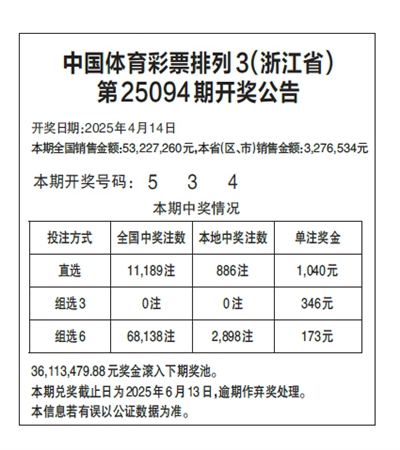 中国体育彩票排列3(浙江省)
第25094期开奖公告

开奖日期:2025年4月14日
本期全国销售金额:53,227,260元,本省(区、市)销售金额:3,276,534元

本期开奖号码: 5 3 4

本期中奖情况

| 投注方式 | 全国中奖注数 | 本地中奖注数 | 单注奖金 |
|---|---|---|---|
| 直选 | 11,189注 | 886注 | 1,040元 |
| 组选3 | 0注 | 0注 | 346元 |
| 组选6 | 68,138注 | 2,898注 | 173元 |

36,113,479.88元奖金滚入下期奖池。
本期兑奖截止日为2025年6月13日,逾期作弃奖处理。
本信息若有误以公证数据为准。